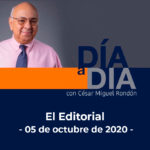 DÍA a DÍA
con César Miguel Rondón

El Editorial
- 05 de octubre de 2020 -